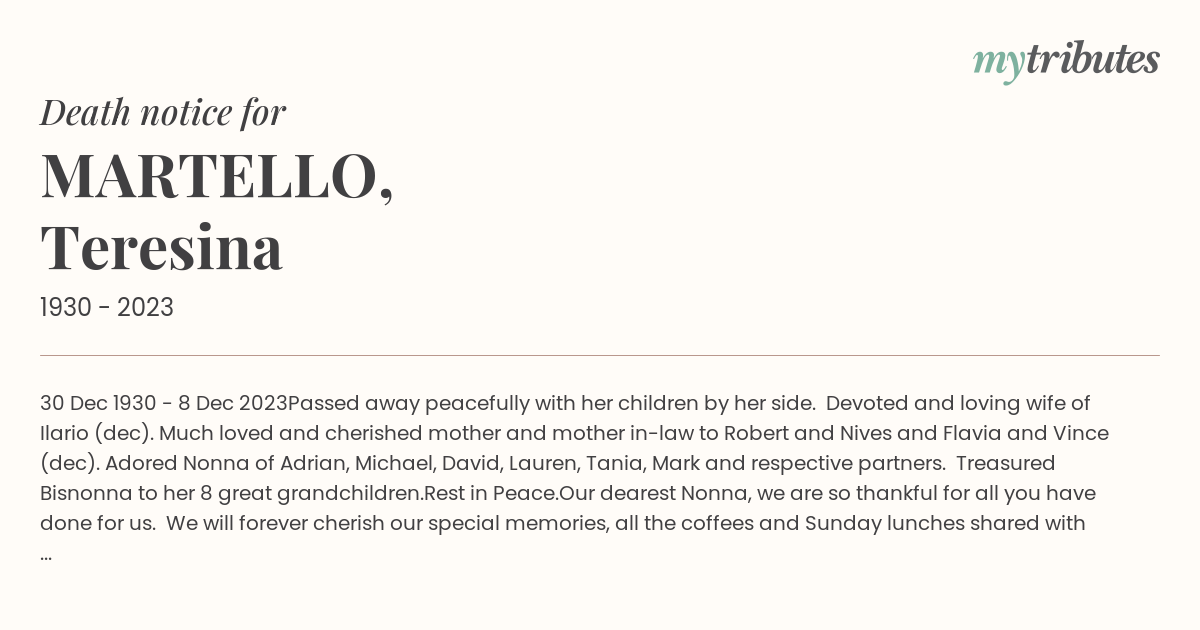 mytributes

Death notice for

MARTELLO, Teresina

1930 - 2023

30 Dec 1930 - 8 Dec 2023Passed away peacefully with her children by her side. Devoted and loving wife of Ilario (dec). Much loved and cherished mother and mother in-law to Robert and Nives and Flavia and Vince (dec). Adored Nonna of Adrian, Michael, David, Lauren, Tania, Mark and respective partners. Treasured Bisnonna to her 8 great grandchildren.Rest in Peace.Our dearest Nonna, we are so thankful for all you have done for us. We will forever cherish our special memories, all the coffees and Sunday lunches shared with ...